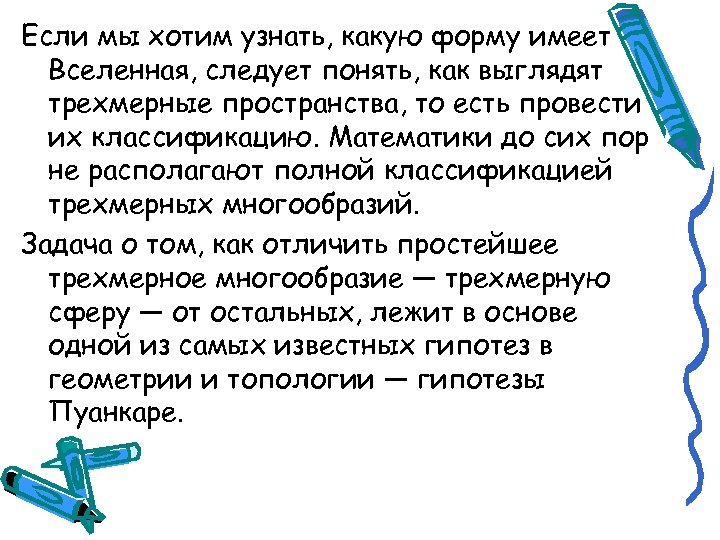 Если мы хотим узнать, какую форму имеет Вселенная, следует понять, как выглядят трехмерные пространства, то есть провести их классификацию. Математики до сих пор не располагают полной классификацией трехмерных многообразий.

Задача о том, как отличить простейшее трехмерное многообразие — трехмерную сферу — от остальных, лежит в основе одной из самых известных гипотез в геометрии и топологии — гипотезы Пуанкаре.